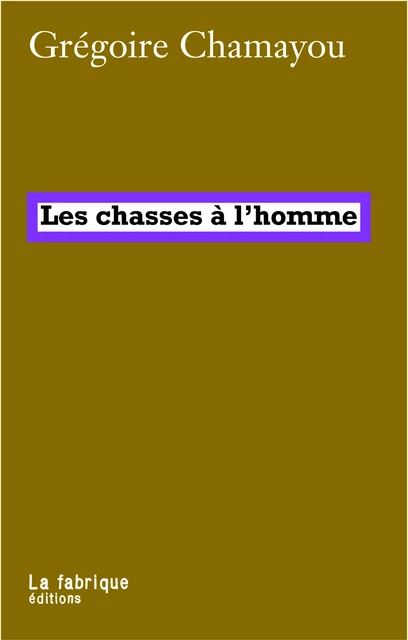 Grégoire Chamayou

Les chasses à l'homme

La fabrique
éditions